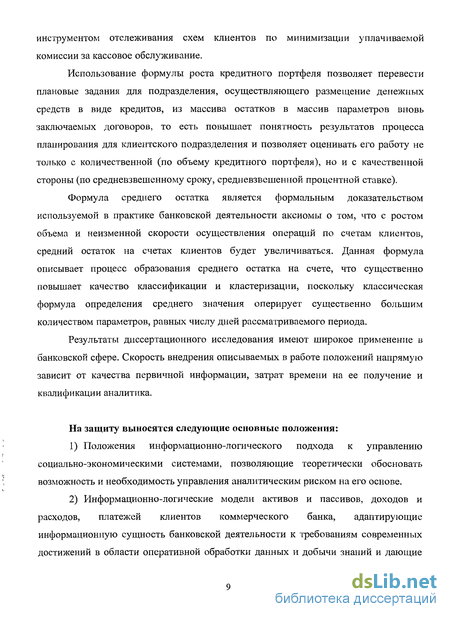 инструментом отслеживания схем клиентов по минимизации уплачиваемой комиссии за кассовое обслуживание.

Использование формулы роста кредитного портфеля позволяет перевести плановые задания для подразделения, осуществляющего размещение денежных средств в виде кредитов, из массива остатков в массив параметров вновь заключаемых договоров, то есть повышает понятность результатов процесса планирования для клиентского подразделения и позволяет оценивать его работу не только с количественной (по объему кредитного портфеля), но и с качественной стороны (по средневзвешенному сроку, средневзвешенной процентной ставке).

Формула среднего остатка является формальным доказательством используемой в практике банковской деятельности аксиомы о том, что с ростом объема и неизменной скорости осуществления операций по счетам клиентов, средний остаток на счетах клиентов будет увеличиваться. Данная формула описывает процесс образования среднего остатка на счете, что существенно повышает качество классификации и кластеризации, поскольку классическая формула определения среднего значения оперирует существенно большим количеством параметров, равных числу дней рассматриваемого периода.

Результаты диссертационного исследования имеют широкое применение в банковской сфере. Скорость внедрения описываемых в работе положений напрямую зависит от качества первичной информации, затрат времени на ее получение и квалификации аналитика.

На защиту выносятся следующие основные положения:

1) Положения информационно-логического подхода к управлению социально-экономическими системами, позволяющие теоретически обосновать возможность и необходимость управления аналитическим риском на его основе.

2) Информационно-логические модели активов и пассивов, доходов и расходов, платежей клиентов коммерческого банка, адаптирующие информационную сущность банковской деятельности к требованиям современных достижений в области оперативной обработки данных и добычи знаний и дающие

9

dsLib.net
библиотека диссертаций